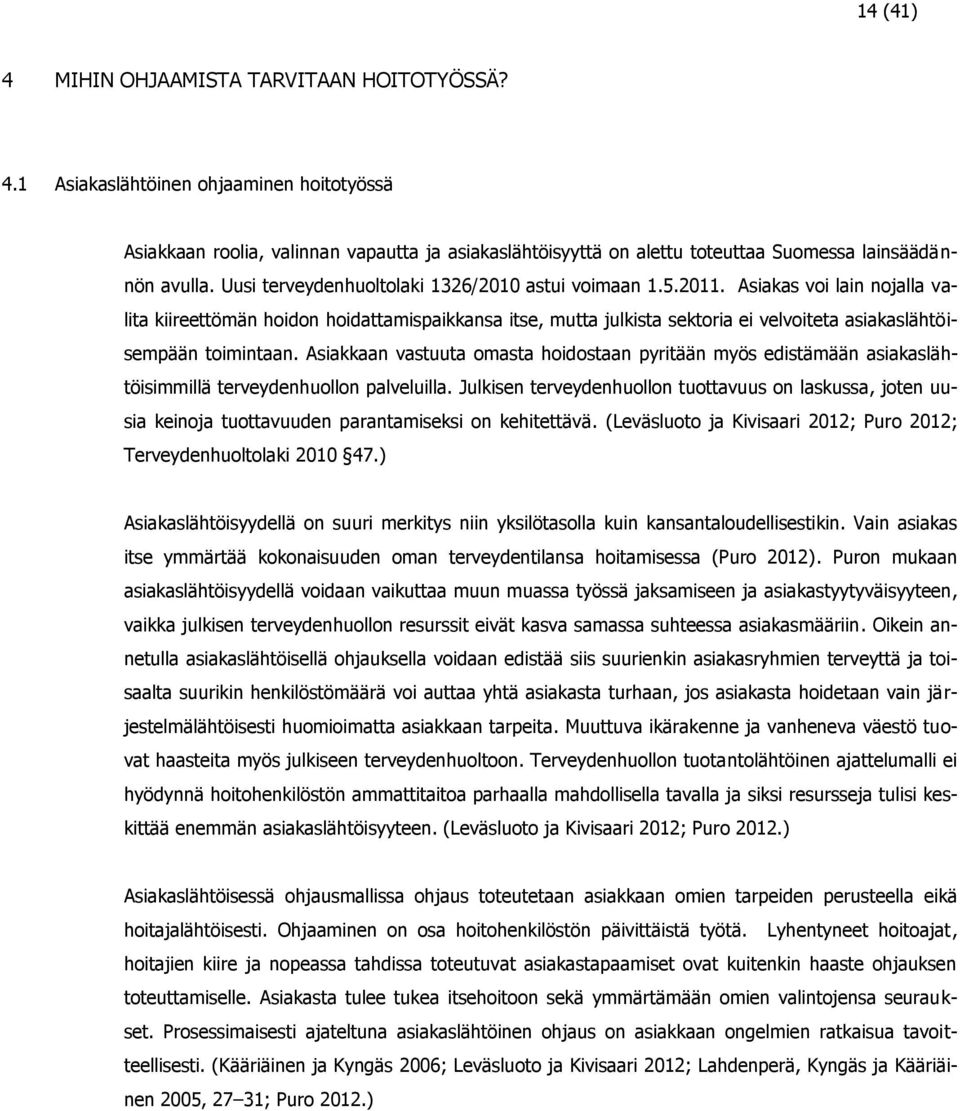 14 (41)

4 MIHIN OHJAAMISTA TARVITAAN HOITOTYÖSSÄ?

4.1 Asiakaslähtöinen ohjaaminen hoitotyössä

Asiakkaan roolia, valinnan vapautta ja asiakaslähtöisyyttä on alettu toteuttaa Suomessa lainsäädännön avulla. Uusi terveydenhuoltolaki 1326/2010 astui voimaan 1.5.2011. Asiakas voi lain nojalla valita kiireettömän hoidon hoidattamispaikkansa itse, mutta julkista sektoria ei velvoiteta asiakaslähtöisempään toimintaan. Asiakkaan vastuuta omasta hoidostaan pyritään myös edistämään asiakaslähtöisimmillä terveydenhuollon palveluilla. Julkisen terveydenhuollon tuottavuus on laskussa, joten uusia keinoja tuottavuuden parantamiseksi on kehitettävä. (Leväsluoto ja Kivisaari 2012; Puro 2012; Terveydenhuoltolaki 2010 §47.)

Asiakaslähtöisyydellä on suuri merkitys niin yksilötasolla kuin kansantaloudellisestikin. Vain asiakas itse ymmärtää kokonaisuuden oman terveydentilansa hoitamisessa (Puro 2012). Puron mukaan asiakaslähtöisyydellä voidaan vaikuttaa muun muassa työssä jaksamiseen ja asiakastyytyväisyyteen, vaikka julkisen terveydenhuollon resurssit eivät kasva samassa suhteessa asiakasmääriin. Oikein annetulla asiakaslähtöisellä ohjauksella voidaan edistää siis suurienkin asiakasryhmien terveyttä ja toisaalta suurikin henkilöstömäärä voi auttaa yhtä asiakasta turhaan, jos asiakasta hoidetaan vain järjestelmälähtöisesti huomioimatta asiakkaan tarpeita. Muuttuva ikärakenne ja vanheneva väestö tuovat haasteita myös julkiseen terveydenhuoltoon. Terveydenhuollon tuotantolähtöinen ajattelumalli ei hyödynnä hoitohenkilöstön ammattitaitoa parhaalla mahdollisella tavalla ja siksi resursseja tulisi keskittää enemmän asiakaslähtöisyyteen. (Leväsluoto ja Kivisaari 2012; Puro 2012.)

Asiakaslähtöisessä ohjausmallissa ohjaus toteutetaan asiakkaan omien tarpeiden perusteella eikä hoitajalähtöisesti. Ohjaaminen on osa hoitohenkilöstön päivittäistä työtä. Lyhentyneet hoitoajat, hoitajien kiire ja nopeassa tahdissa toteutuvat asiakastapaamiset ovat kuitenkin haaste ohjauksen toteuttamiselle. Asiakasta tulee tukea itsehoitoon sekä ymmärtämään omien valintojensa seuraukset. Prosessimaisesti ajateltuna asiakaslähtöinen ohjaus on asiakkaan ongelmien ratkaisua tavoitteellisesti. (Kääriäinen ja Kyngäs 2006; Leväsluoto ja Kivisaari 2012; Lahdenperä, Kyngäs ja Kääriäinen 2005, 27–31; Puro 2012.)